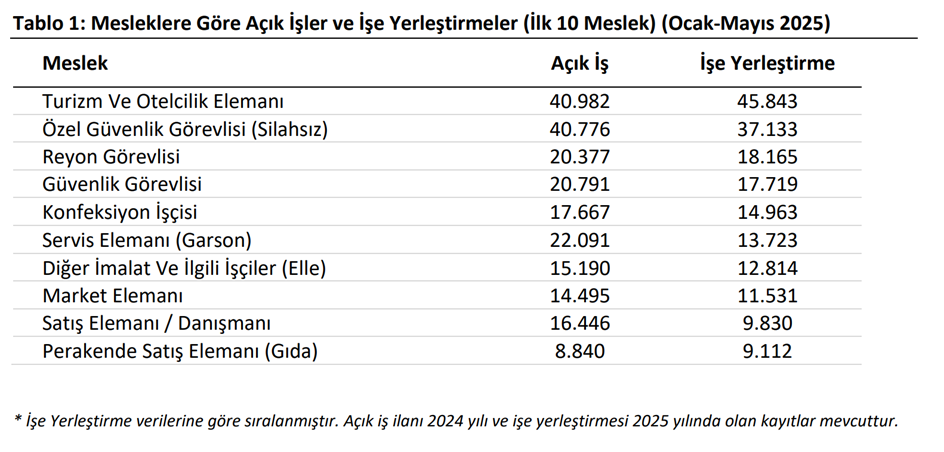 Tablo 1: Mesleklere Göre Açık İşler ve İşe Yerleştirmeler (İlk 10 Meslek) (Ocak-Mayıs 2025)

| Meslek | Açık İş | İşe Yerleştirme |
|---|---|---|
| Turizm Ve Otelcilik Elemanı | 40.982 | 45.843 |
| Özel Güvenlik Görevlisi (Silahsız) | 40.776 | 37.133 |
| Reyon Görevlisi | 20.377 | 18.165 |
| Güvenlik Görevlisi | 20.791 | 17.719 |
| Konfeksiyon İşçisi | 17.667 | 14.963 |
| Servis Elemanı (Garson) | 22.091 | 13.723 |
| Diğer İmalat Ve İlgili İşçiler (Elle) | 15.190 | 12.814 |
| Market Elemanı | 14.495 | 11.531 |
| Satış Elemanı / Danışmanı | 16.446 | 9.830 |
| Perakende Satış Elemanı (Gıda) | 8.840 | 9.112 |

* İşe Yerleştirme verilerine göre sıralanmıştır. Açık iş ilanı 2024 yılı ve işe yerleştirmesi 2025 yılında olan kayıtlar mevcuttur.